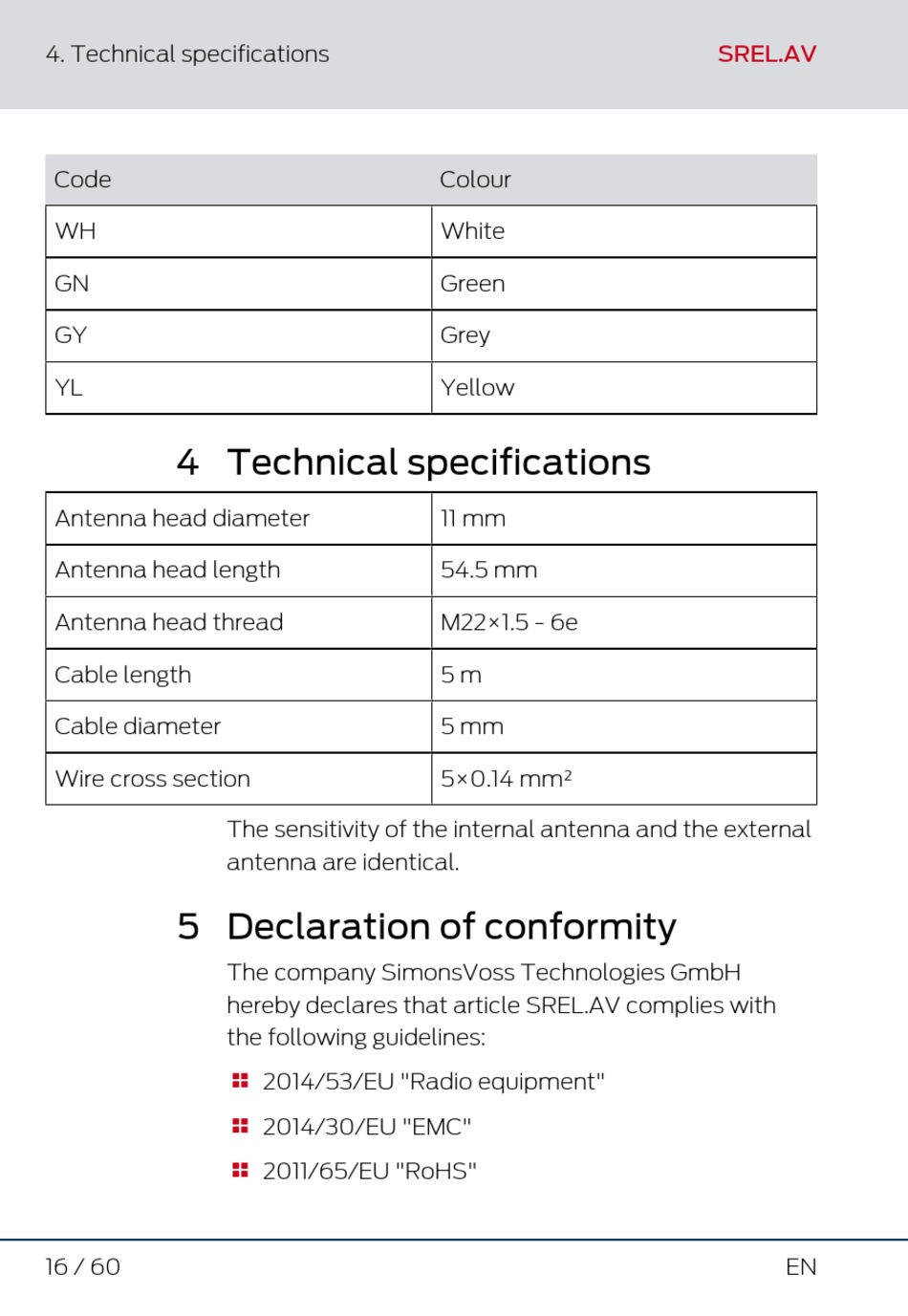 4. Technical specifications

SREL.AV

| Code | Colour |
|---|---|
| WH | White |
| GN | Green |
| GY | Grey |
| YL | Yellow |

4 Technical specifications

| Antenna head diameter | 11 mm |
|---|---|
| Antenna head length | 54.5 mm |
| Antenna head thread | M22×1.5 - 6e |
| Cable length | 5 m |
| Cable diameter | 5 mm |
| Wire cross section | 5×0.14 mm² |

The sensitivity of the internal antenna and the external antenna are identical.

5 Declaration of conformity

The company SimonsVoss Technologies GmbH hereby declares that article SREL.AV complies with the following guidelines:

2014/53/EU "Radio equipment"

2014/30/EU "EMC"

2011/65/EU "RoHS"

16 / 60

EN